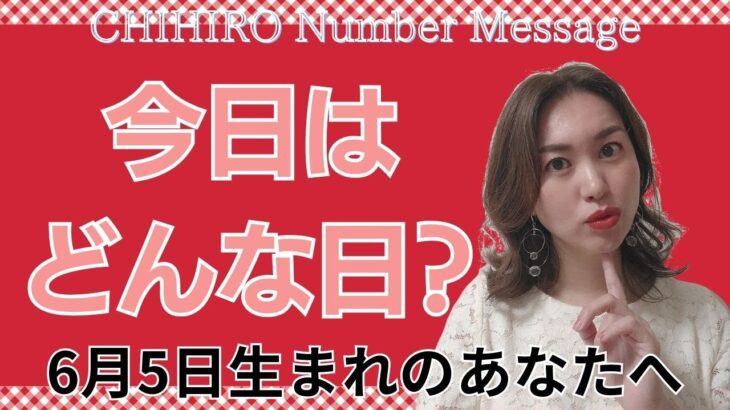 CHIHIRO Number Message

今日は
どんな日？

6月5日生まれのあなたへ